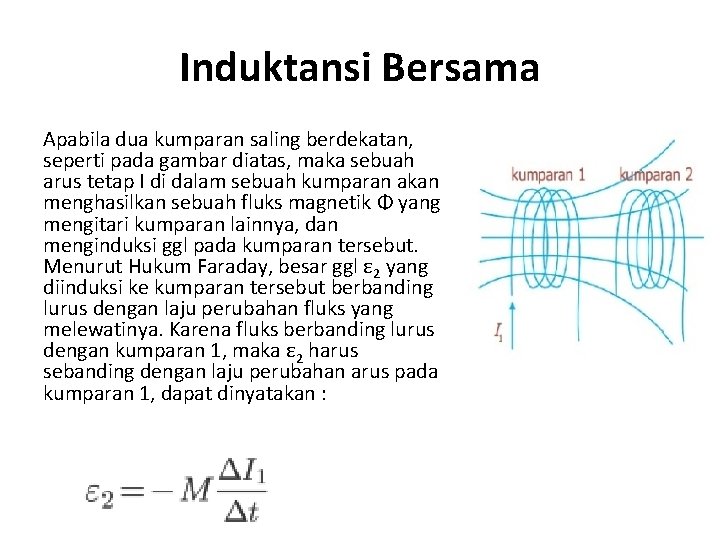 Induktansi Bersama

Apabila dua kumparan saling berdekatan, seperti pada gambar diatas, maka sebuah arus tetap I di dalam sebuah kumparan akan menghasilkan sebuah fluks magnetik Φ yang mengitari kumparan lainnya, dan menginduksi ggl pada kumparan tersebut. Menurut Hukum Faraday, besar ggl $\varepsilon_2$ yang diinduksi ke kumparan tersebut berbanding lurus dengan laju perubahan fluks yang melewatinya. Karena fluks berbanding lurus dengan kumparan 1, maka $\varepsilon_2$ harus sebanding dengan laju perubahan arus pada kumparan 1, dapat dinyatakan :

kumparan 1
kumparan 2
$I_1$

$\varepsilon_2 = -M\frac{\Delta I_1}{\Delta t}$